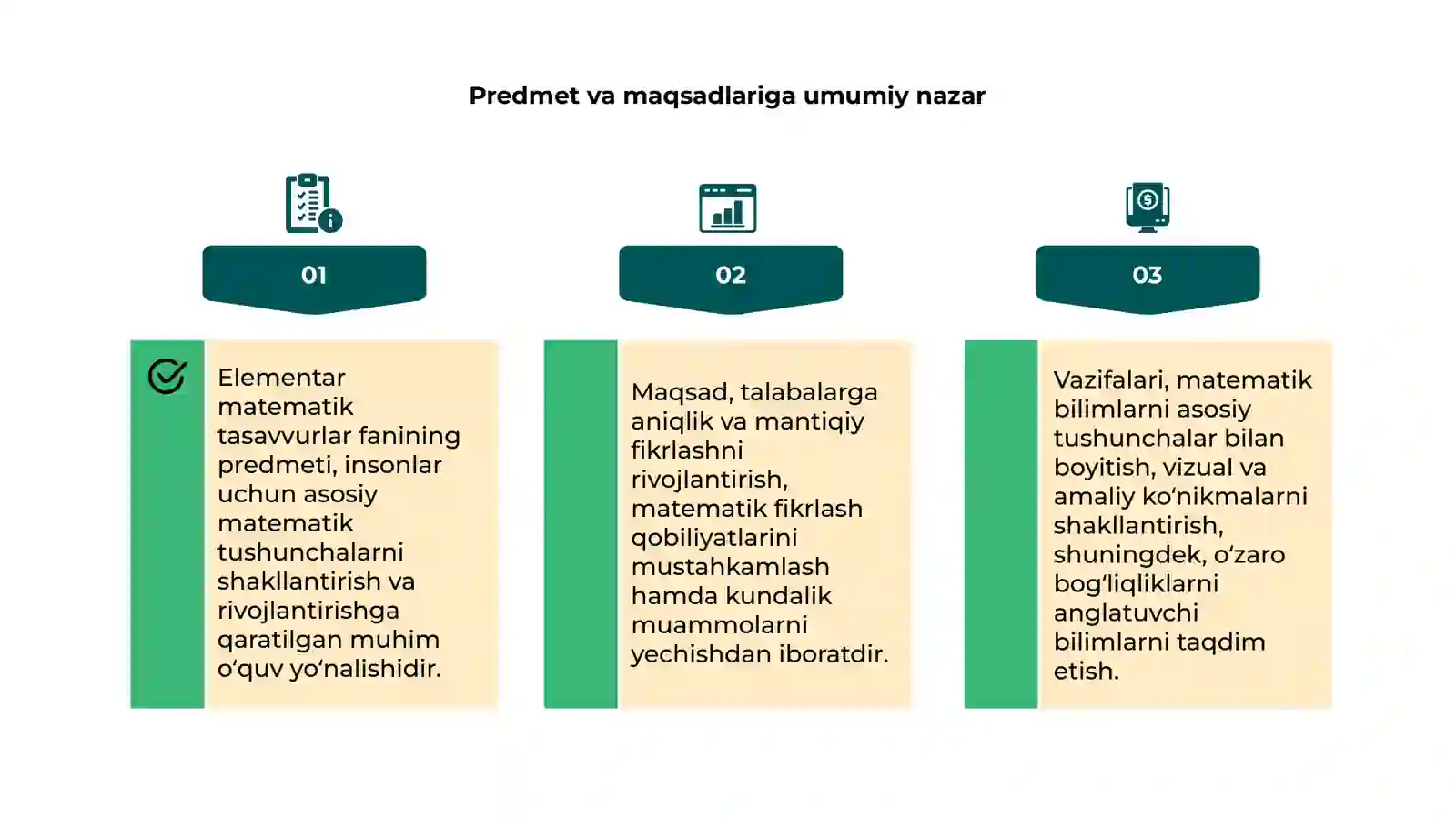 Predmet va maqsadlariga umumiy nazar

01

Elementar matematik tasavvurlar fanining predmeti, insonlar uchun asosiy matematik tushunchalarni shakllantirish va rivojlantirishga qaratilgan muhim o‘quv yo‘nalishidir.

02

Maqsad, talabalarga aniqlik va mantiqiy fikrlashni rivojlantirish, matematik fikrlash qobiliyatlarini mustahkamlash hamda kundalik muammolarni yechishdan iboratdir.

03

Vazifalari, matematik bilimlarni asosiy tushunchalar bilan boyitish, vizual va amaliy ko‘nikmalarni shakllantirish, shuningdek, o‘zaro bog‘liqliklarni anglatuvchi bilimlarni taqdim etish.